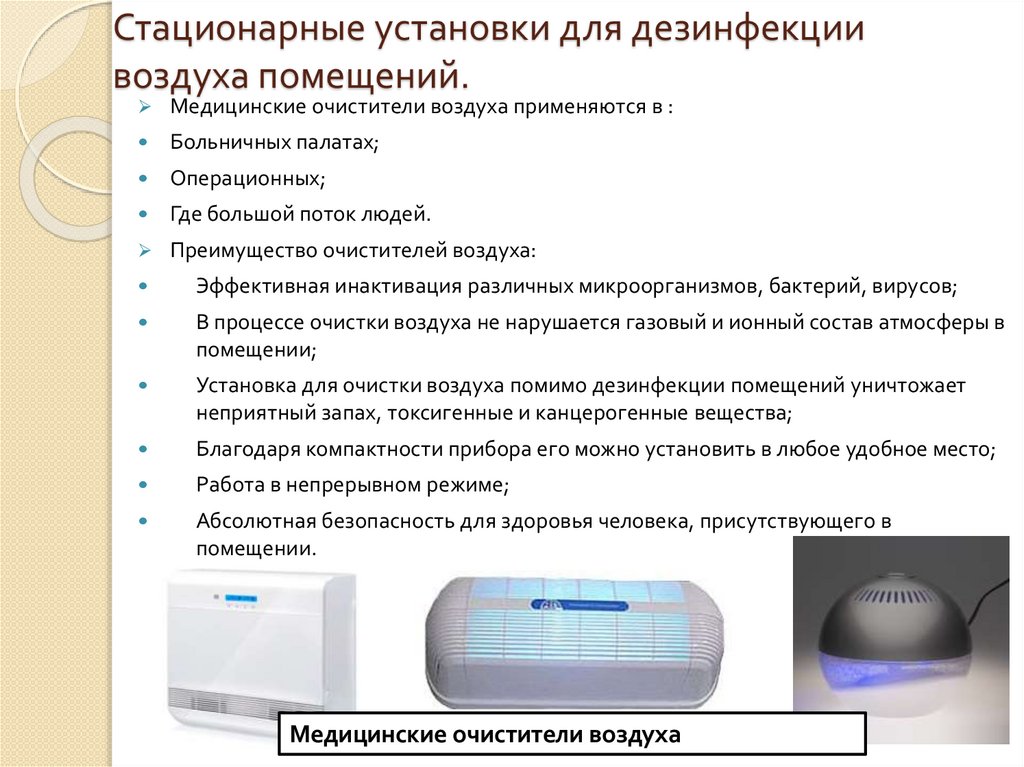 Стационарные установки для дезинфекции воздуха помещений.

➢ Медицинские очистители воздуха применяются в :
• Больничных палатах;
• Операционных;
• Где большой поток людей.
➢ Преимущество очистителей воздуха:
• Эффективная инактивация различных микроорганизмов, бактерий, вирусов;
• В процессе очистки воздуха не нарушается газовый и ионный состав атмосферы в помещении;
• Установка для очистки воздуха помимо дезинфекции помещений уничтожает неприятный запах, токсигенные и канцерогенные вещества;
• Благодаря компактности прибора его можно установить в любое удобное место;
• Работа в непрерывном режиме;
• Абсолютная безопасность для здоровья человека, присутствующего в помещении.

Медицинские очистители воздуха